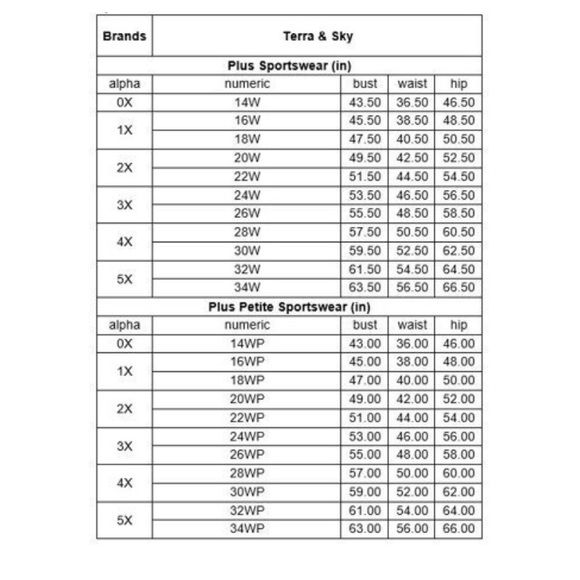 | Brands | Terra & Sky | | | |
|---|---|---|---|---|
| Plus Sportswear (in) | | | | |
| alpha | numeric | bust | waist | hip |
| 0X | 14W | 43.50 | 36.50 | 46.50 |
| 1X | 16W | 45.50 | 38.50 | 48.50 |
| | 18W | 47.50 | 40.50 | 50.50 |
| 2X | 20W | 49.50 | 42.50 | 52.50 |
| | 22W | 51.50 | 44.50 | 54.50 |
| 3X | 24W | 53.50 | 46.50 | 56.50 |
| | 26W | 55.50 | 48.50 | 58.50 |
| 4X | 28W | 57.50 | 50.50 | 60.50 |
| | 30W | 59.50 | 52.50 | 62.50 |
| 5X | 32W | 61.50 | 54.50 | 64.50 |
| | 34W | 63.50 | 56.50 | 66.50 |
| Plus Petite Sportswear (in) | | | | |
| alpha | numeric | bust | waist | hip |
| 0X | 14WP | 43.00 | 36.00 | 46.00 |
| 1X | 16WP | 45.00 | 38.00 | 48.00 |
| | 18WP | 47.00 | 40.00 | 50.00 |
| 2X | 20WP | 49.00 | 42.00 | 52.00 |
| | 22WP | 51.00 | 44.00 | 54.00 |
| 3X | 24WP | 53.00 | 46.00 | 56.00 |
| | 26WP | 55.00 | 48.00 | 58.00 |
| 4X | 28WP | 57.00 | 50.00 | 60.00 |
| | 30WP | 59.00 | 52.00 | 62.00 |
| 5X | 32WP | 61.00 | 54.00 | 64.00 |
| | 34WP | 63.00 | 56.00 | 66.00 |